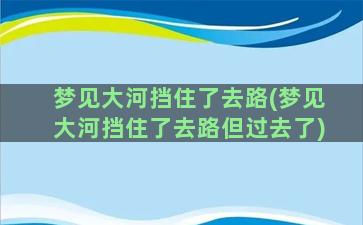 梦见大河挡住了去路(梦见大河挡住了去路但过去了)